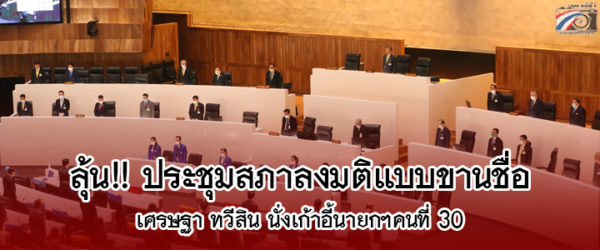 ลุ้น!! ประชุมสภาลงมติแบบขานชื่อ

เศรษฐา ทวีสิน นั่งเก้าอี้นายกฯคนที่ 30